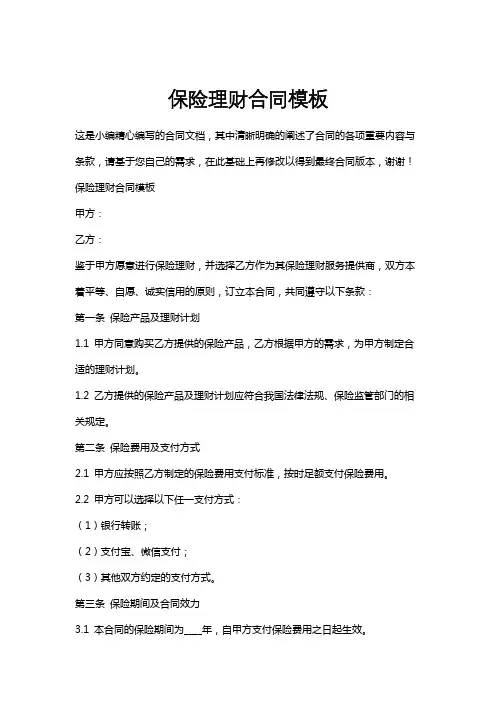 保险理财合同模板

这是小编精心编写的合同文档，其中清晰明确的阐述了合同的各项重要内容与条款，请基于您自己的需求，在此基础上再修改以得到最终合同版本，谢谢！

保险理财合同模板

甲方：

乙方：

鉴于甲方愿意进行保险理财，并选择乙方作为其保险理财服务提供商，双方本着平等、自愿、诚实信用的原则，订立本合同，共同遵守以下条款：

第一条 保险产品及理财计划

1.1 甲方同意购买乙方提供的保险产品，乙方根据甲方的需求，为甲方制定合适的理财计划。

1.2 乙方提供的保险产品及理财计划应符合我国法律法规、保险监管部门的相关规定。

第二条 保险费用及支付方式

2.1 甲方应按照乙方制定的保险费用支付标准，按时足额支付保险费用。

2.2 甲方可以选择以下任一支付方式：

（1）银行转账；

（2）支付宝、微信支付；

（3）其他双方约定的支付方式。

第三条 保险期间及合同效力

3.1 本合同的保险期间为____年，自甲方支付保险费用之日起生效。